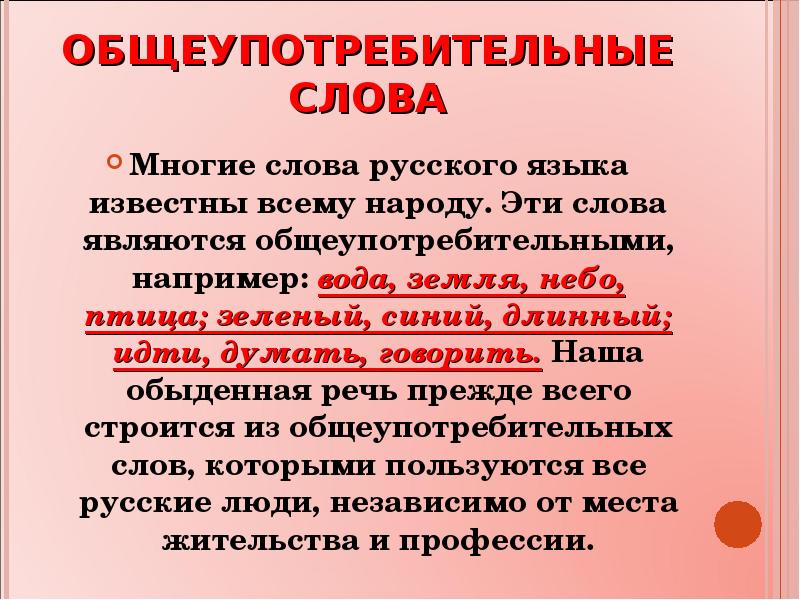 ОБЩЕУПОТРЕБИТЕЛЬНЫЕ СЛОВА

Многие слова русского языка известны всему народу. Эти слова являются общеупотребительными, например: вода, земля, небо, птица; зеленый, синий, длинный; идти, думать, говорить. Наша обыденная речь прежде всего строится из общеупотребительных слов, которыми пользуются все русские люди, независимо от места жительства и профессии.